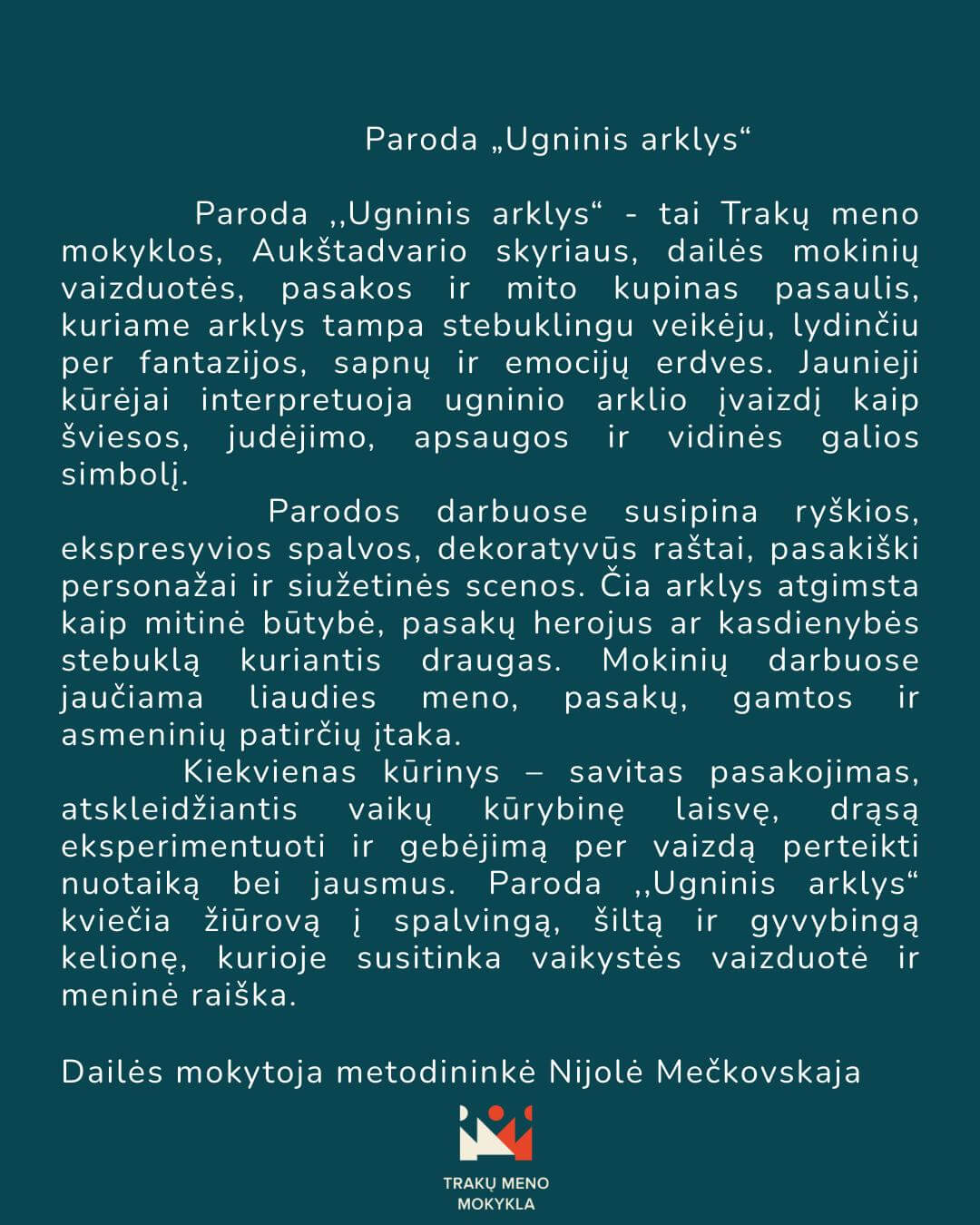 Paroda „Ugninis arklys“

Paroda ,,Ugninis arklys“ - tai Trakų meno mokyklos, Aukštadvario skyriaus, dailės mokinių vaizduotės, pasakos ir mito kupinas pasaulis, kuriame arklys tampa stebuklingu veikėju, lydinčiu per fantazijos, sapnų ir emocijų erdves. Jaunieji kūrėjai interpretuoja ugninio arklio įvaizdį kaip šviesos, judėjimo, apsaugos ir vidinės galios simbolį.

Parodos darbuose susipina ryškios, ekspresyvios spalvos, dekoratyvūs raštai, pasakiški personažai ir siužetinės scenos. Čia arklys atgimsta kaip mitinė būtybė, pasakų herojus ar kasdienybės stebuklą kuriantis draugas. Mokinių darbuose jaučiama liaudies meno, pasakų, gamtos ir asmeninių patirčių įtaka.

Kiekvienas kūrinys – savitas pasakojimas, atskleidžiantis vaikų kūrybinę laisvę, drąsą eksperimentuoti ir gebėjimą per vaizdą perteikti nuotaiką bei jausmus. Paroda ,,Ugninis arklys“ kviečia žiūrovą į spalvingą, šiltą ir gyvybingą kelionę, kurioje susitinka vaikystės vaizduotė ir meninė raiška.

Dailės mokytoja metodininkė Nijolė Mečkovskaja

TRAKŲ MENO MOKYKLA